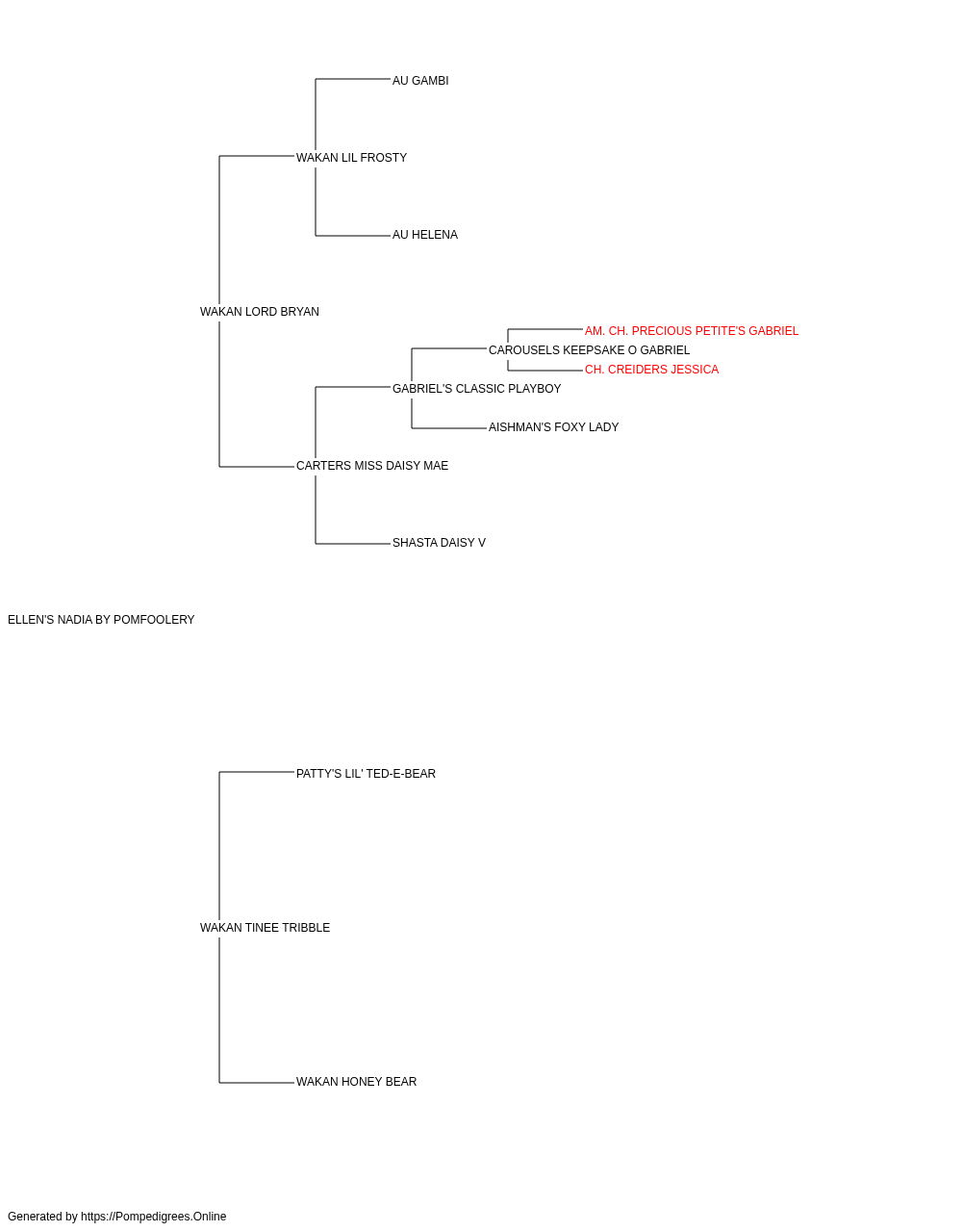 AU GAMBI

WAKAN LIL FROSTY

AU HELENA

WAKAN LORD BRYAN

AM. CH. PRECIOUS PETITE'S GABRIEL

CAROUSELS KEEPSAKE O GABRIEL

CH. CREIDERS JESSICA

GABRIEL'S CLASSIC PLAYBOY

AISHMAN'S FOXY LADY

CARTERS MISS DAISY MAE

SHASTA DAISY V

ELLEN'S NADIA BY POMFOOLERY

PATTY'S LIL' TED-E-BEAR

WAKAN TINEE TRIBBLE

WAKAN HONEY BEAR

Generated by https://Pompedigrees.Online